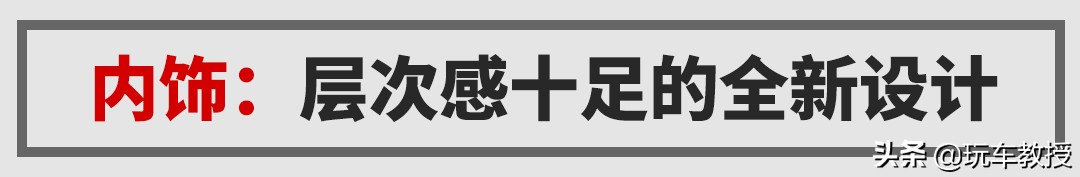 内饰：层次感十足的全新设计

头条 @玩车教授